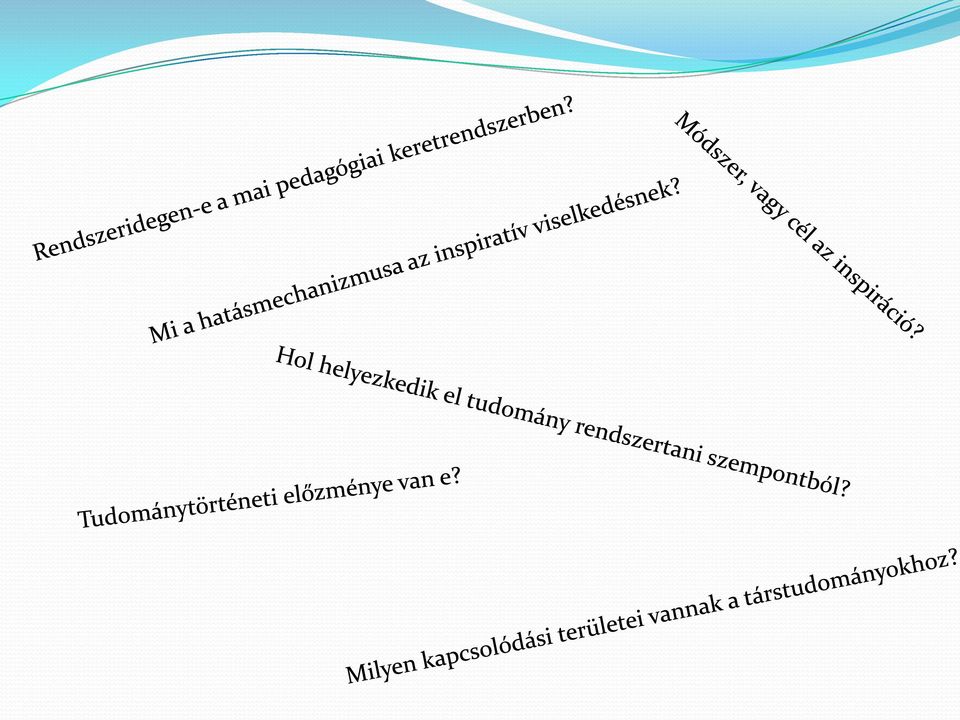 Rendszeridegen-e a mai pedagógiai keretrendszerben?

Módszer, vagy cél az inspiráció?

Mi a hatásmechanizmusa az inspiratív viselkedésnek?

Hol helyezkedik el tudomány rendszertani szempontból?

Tudománytörténeti előzménye van e?

Milyen kapcsolódási területei vannak a társtudományokhoz?